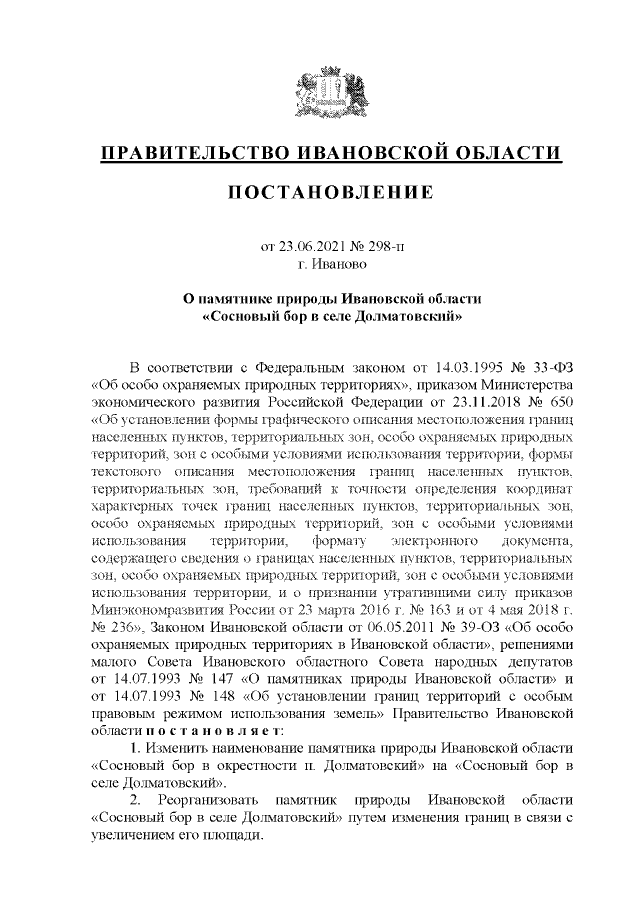 ПРАВИТЕЛЬСТВО ИВАНОВСКОЙ ОБЛАСТИ

ПОСТАНОВЛЕНИЕ

от 23.06.2021 № 298-п
г. Иваново

О памятнике природы Ивановской области
«Сосновый бор в селе Долматовский»

В соответствии с Федеральным законом от 14.03.1995 № 33-ФЗ «Об особо охраняемых природных территориях», приказом Министерства экономического развития Российской Федерации от 23.11.2018 № 650 «Об установлении формы графического описания местоположения границ населенных пунктов, территориальных зон, особо охраняемых природных территорий, зон с особыми условиями использования территории, формы текстового описания местоположения границ населенных пунктов, территориальных зон, требований к точности определения координат характерных точек границ населенных пунктов, территориальных зон, особо охраняемых природных территорий, зон с особыми условиями использования территории, формату электронного документа, содержащего сведения о границах населенных пунктов, территориальных зон, особо охраняемых природных территорий, зон с особыми условиями использования территории, и о признании утратившими силу приказов Минэкономразвития России от 23 марта 2016 г. № 163 и от 4 мая 2018 г. № 236», Законом Ивановской области от 06.05.2011 № 39-ОЗ «Об особо охраняемых природных территориях в Ивановской области», решениями малого Совета Ивановского областного Совета народных депутатов от 14.07.1993 № 147 «О памятниках природы Ивановской области» и от 14.07.1993 № 148 «Об установлении границ территорий с особым правовым режимом использования земель» Правительство Ивановской области п о с т а н о в л я е т:

1. Изменить наименование памятника природы Ивановской области «Сосновый бор в окрестности п. Долматовский» на «Сосновый бор в селе Долматовский».

2. Реорганизовать памятник природы Ивановской области «Сосновый бор в селе Долматовский» путем изменения границ в связи с увеличением его площади.